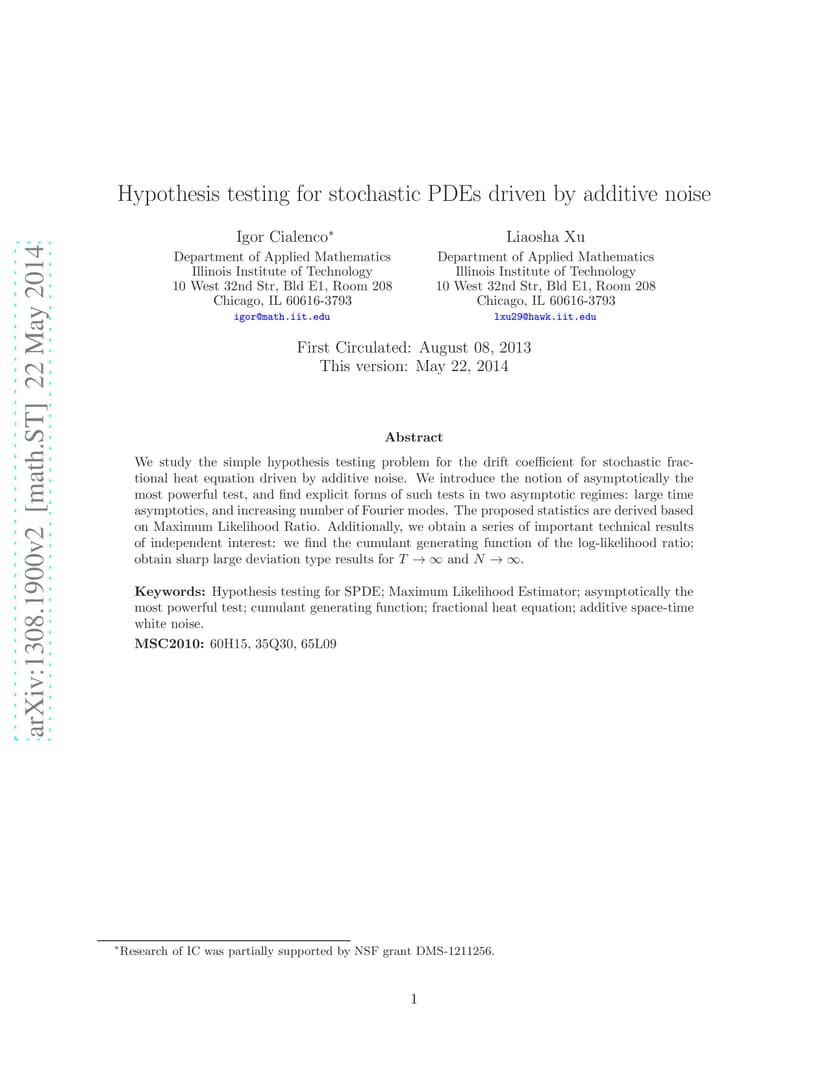 arXiv:1308.1900v2 [math.ST] 22 May 2014

Hypothesis testing for stochastic PDEs driven by additive noise

Igor Cialenco*
Department of Applied Mathematics
Illinois Institute of Technology
10 West 32nd Str, Bld E1, Room 208
Chicago, IL 60616-3793
igor@math.iit.edu

Liaosha Xu
Department of Applied Mathematics
Illinois Institute of Technology
10 West 32nd Str, Bld E1, Room 208
Chicago, IL 60616-3793
lxu29@hawk.iit.edu

First Circulated: August 08, 2013
This version: May 22, 2014

Abstract

We study the simple hypothesis testing problem for the drift coefficient for stochastic fractional heat equation driven by additive noise. We introduce the notion of asymptotically the most powerful test, and find explicit forms of such tests in two asymptotic regimes: large time asymptotics, and increasing number of Fourier modes. The proposed statistics are derived based on Maximum Likelihood Ratio. Additionally, we obtain a series of important technical results of independent interest: we find the cumulant generating function of the log-likelihood ratio; obtain sharp large deviation type results for $T \to \infty$ and $N \to \infty$.

Keywords: Hypothesis testing for SPDE; Maximum Likelihood Estimator; asymptotically the most powerful test; cumulant generating function; fractional heat equation; additive space-time white noise.

MSC2010: 60H15, 35Q30, 65L09

*Research of IC was partially supported by NSF grant DMS-1211256.

1